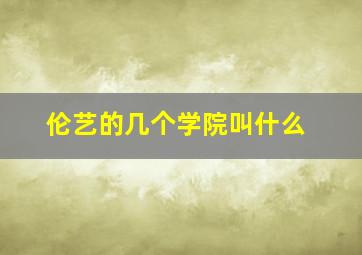 伦艺的几个学院叫什么